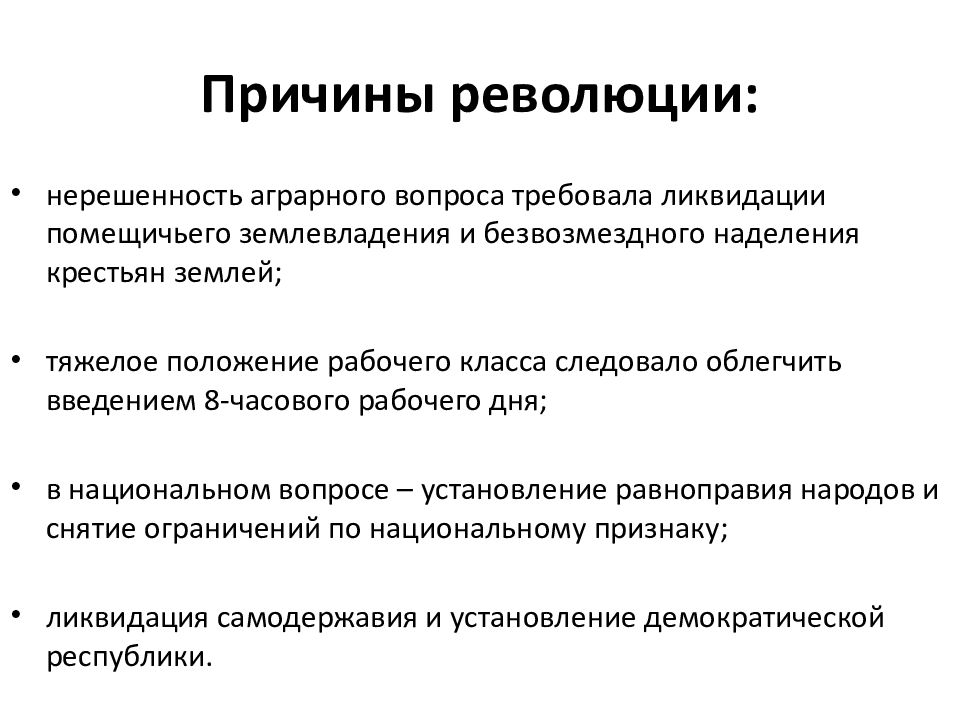 Причины революции:

• нерешенность аграрного вопроса требовала ликвидации помещичьего землевладения и безвозмездного наделения крестьян землей;

• тяжелое положение рабочего класса следовало облегчить введением 8-часового рабочего дня;

• в национальном вопросе – установление равноправия народов и снятие ограничений по национальному признаку;

• ликвидация самодержавия и установление демократической республики.